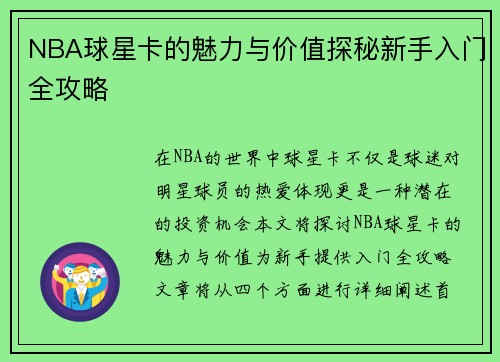 NBA球星卡的魅力与价值探秘新手入门全攻略

在NBA的世界中球星卡不仅是球迷对明星球员的热爱体现更是一种潜在的投资机会本文将探讨NBA球星卡的魅力与价值为新手提供入门全攻略文章将从四个方面进行详细阐述首